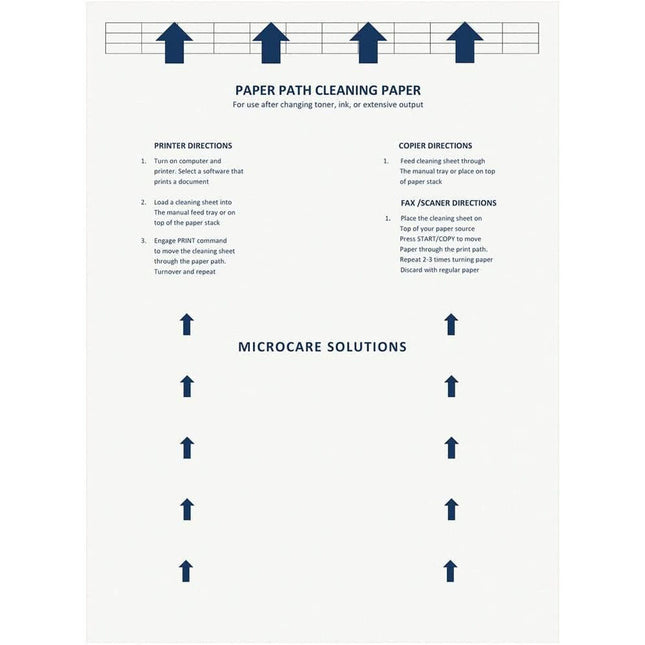 PAPER PATH CLEANING PAPER
For use after changing toner, ink, or extensive output

PRINTER DIRECTIONS

1. Turn on computer and printer. Select a software that prints a document

2. Load a cleaning sheet into The manual feed tray or on top of the paper stack

3. Engage PRINT command to move the cleaning sheet through the paper path. Turnover and repeat

COPIER DIRECTIONS

1. Feed cleaning sheet through The manual tray or place on top of paper stack

FAX /SCANER DIRECTIONS

1. Place the cleaning sheet on Top of your paper source Press START/COPY to move Paper through the print path. Repeat 2-3 times turning paper Discard with regular paper

MICROCARE SOLUTIONS